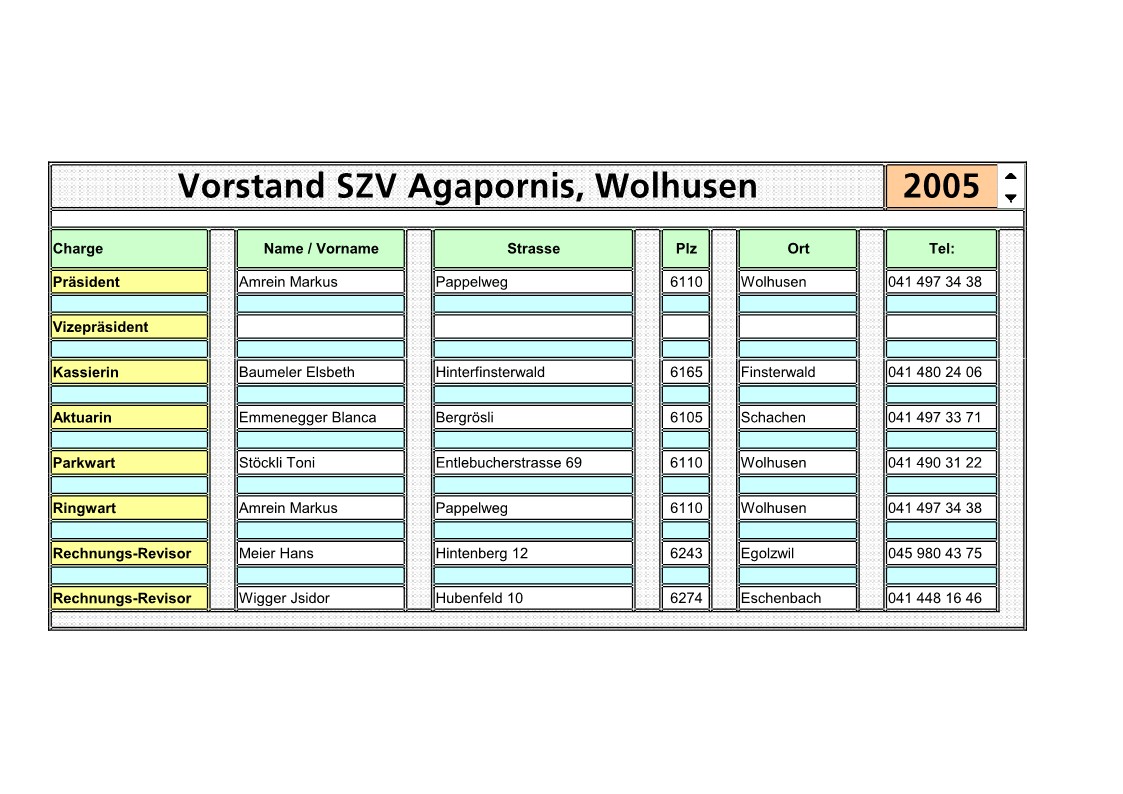 Vorstand SZV Agapornis, Wolhusen 2005

| Charge | Name / Vorname | Strasse | Plz | Ort | Tel: |
|---|---|---|---|---|---|
| Präsident | Amrein Markus | Pappelweg | 6110 | Wolhusen | 041 497 34 38 |
| Vizepräsident | | | | | |
| Kassierin | Baumeler Elsbeth | Hinterfinsterwald | 6165 | Finsterwald | 041 480 24 06 |
| Aktuarin | Emmenegger Blanca | Bergrösli | 6105 | Schachen | 041 497 33 71 |
| Parkwart | Stöckli Toni | Entlebucherstrasse 69 | 6110 | Wolhusen | 041 490 31 22 |
| Ringwart | Amrein Markus | Pappelweg | 6110 | Wolhusen | 041 497 34 38 |
| Rechnungs-Revisor | Meier Hans | Hintenberg 12 | 6243 | Egolzwil | 045 980 43 75 |
| Rechnungs-Revisor | Wigger Jsidor | Hubenfeld 10 | 6274 | Eschenbach | 041 448 16 46 |